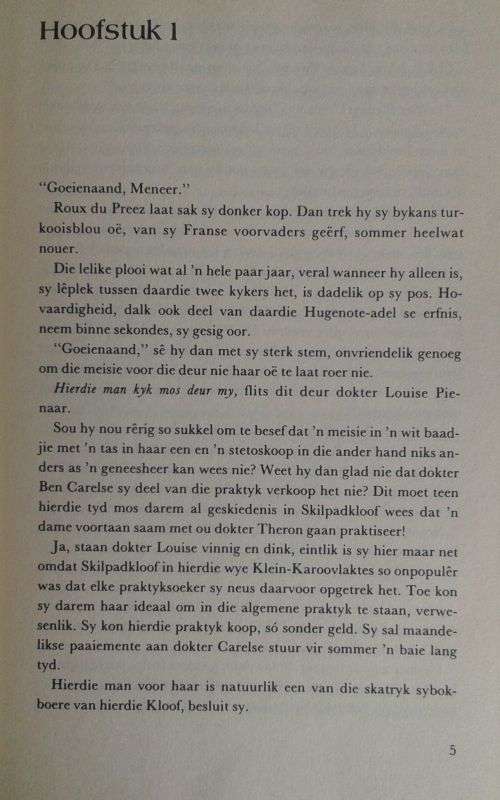 Hoofstuk 1

"Goeienaand, Meneer."

Roux du Preez laat sak sy donker kop. Dan trek hy sy bykans turkooisblou oë, van sy Franse voorvaders geërf, sommer heelwat nouer.

Die lelike plooi wat al 'n hele paar jaar, veral wanneer hy alleen is, sy lêplek tussen daardie twee kykers het, is dadelik op sy pos. Hovaardigheid, dalk ook deel van daardie Hugenote-adel se erfnis, neem binne sekondes, sy gesig oor.

"Goeienaand," sê hy dan met sy sterk stem, onvriendelik genoeg om die meisie voor die deur nie haar oë te laat roer nie.

Hierdie man kyk mos deur my, flits dit deur dokter Louise Pienaar.

Sou hy nou rêrig so sukkel om te besef dat 'n meisie in 'n wit baadjie met 'n tas in haar een en 'n stetoskoop in die ander hand niks anders as 'n geneesheer kan wees nie? Weet hy dan glad nie dat dokter Ben Carelse sy deel van die praktyk verkoop het nie? Dit moet teen hierdie tyd mos darem al geskiedenis in Skilpadkloof wees dat 'n dame voortaan saam met ou dokter Theron gaan praktiseer!

Ja, staan dokter Louise vinnig en dink, eintlik is sy hier maar net omdat Skilpadkloof in hierdie wye Klein-Karoovlaktes so onpopulêr was dat elke praktyksoeker sy neus daarvoor opgetrek het. Toe kon sy darem haar ideaal om in die algemene praktyk te staan, verwesenlik. Sy kon hierdie praktyk koop, só sonder geld. Sy sal maandelikse paaiemente aan dokter Carelse stuur vir sommer 'n baie lang tyd.

Hierdie man voor haar is natuurlik een van die skatryk sybokboere van hierdie Kloof, besluit sy.

5